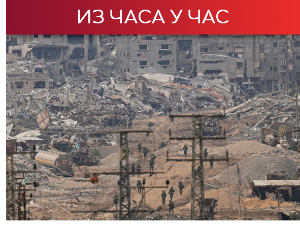 ИЗ ЧАСА У ЧАС